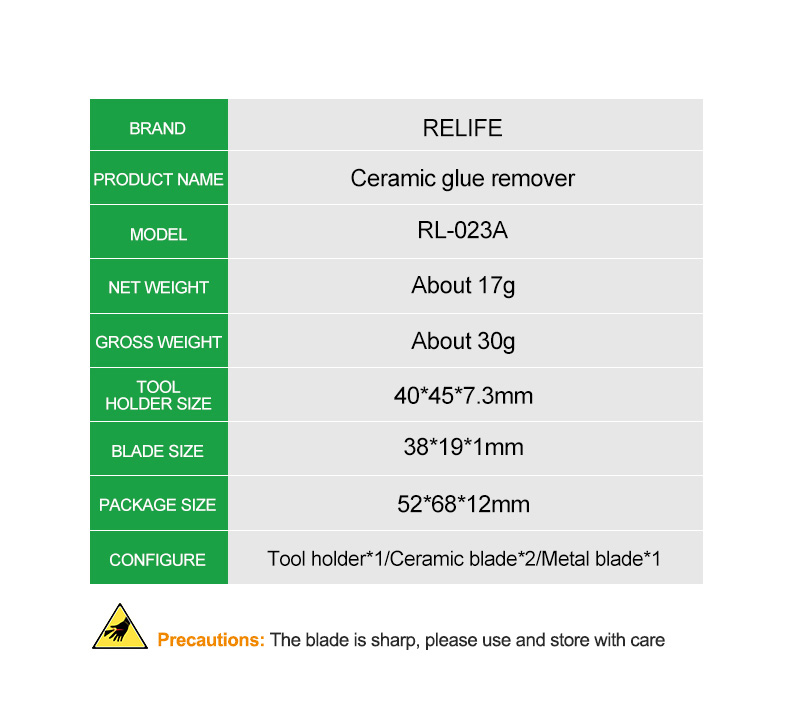 | BRAND | RELIFE |
|---|---|
| PRODUCT NAME | Ceramic glue remover |
| MODEL | RL-023A |
| NET WEIGHT | About 17g |
| GROSS WEIGHT | About 30g |
| TOOL HOLDER SIZE | 40\*45\*7.3mm |
| BLADE SIZE | 38\*19\*1mm |
| PACKAGE SIZE | 52\*68\*12mm |
| CONFIGURE | Tool holder\*1/Ceramic blade\*2/Metal blade\*1 |

Precautions: The blade is sharp, please use and store with care